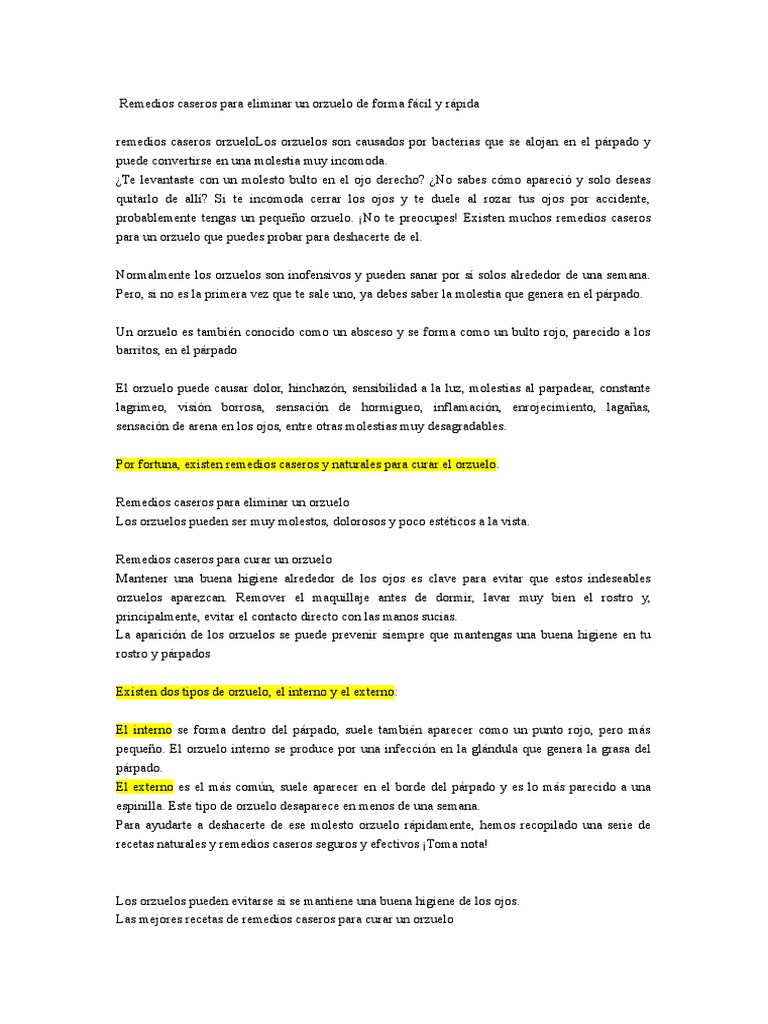 Remedios caseros para eliminar un orzuelo de forma fácil y rápida

remedios caseros orzueloLos orzuelos son causados por bacterias que se alojan en el párpado y puede convertirse en una molestia muy incomoda.
¿Te levantaste con un molesto bulto en el ojo derecho? ¿No sabes cómo apareció y solo deseas quitarlo de allí? Si te incomoda cerrar los ojos y te duele al rozar tus ojos por accidente, probablemente tengas un pequeño orzuelo. ¡No te preocupes! Existen muchos remedios caseros para un orzuelo que puedes probar para deshacerte de el.

Normalmente los orzuelos son inofensivos y pueden sanar por sí solos alrededor de una semana. Pero, si no es la primera vez que te sale uno, ya debes saber la molestia que genera en el párpado.

Un orzuelo es también conocido como un absceso y se forma como un bulto rojo, parecido a los barritos, en el párpado

El orzuelo puede causar dolor, hinchazón, sensibilidad a la luz, molestias al parpadear, constante lagrimeo, visión borrosa, sensación de hormigueo, inflamación, enrojecimiento, lagañas, sensación de arena en los ojos, entre otras molestias muy desagradables.

Por fortuna, existen remedios caseros y naturales para curar el orzuelo.

Remedios caseros para eliminar un orzuelo
Los orzuelos pueden ser muy molestos, dolorosos y poco estéticos a la vista.

Remedios caseros para curar un orzuelo
Mantener una buena higiene alrededor de los ojos es clave para evitar que estos indeseables orzuelos aparezcan. Remover el maquillaje antes de dormir, lavar muy bien el rostro y, principalmente, evitar el contacto directo con las manos sucias.
La aparición de los orzuelos se puede prevenir siempre que mantengas una buena higiene en tu rostro y párpados

Existen dos tipos de orzuelo, el interno y el externo:

El interno se forma dentro del párpado, suele también aparecer como un punto rojo, pero más pequeño. El orzuelo interno se produce por una infección en la glándula que genera la grasa del párpado.
El externo es el más común, suele aparecer en el borde del párpado y es lo más parecido a una espinilla. Este tipo de orzuelo desaparece en menos de una semana.
Para ayudarte a deshacerte de ese molesto orzuelo rápidamente, hemos recopilado una serie de recetas naturales y remedios caseros seguros y efectivos ¡Toma nota!

Los orzuelos pueden evitarse si se mantiene una buena higiene de los ojos.
Las mejores recetas de remedios caseros para curar un orzuelo